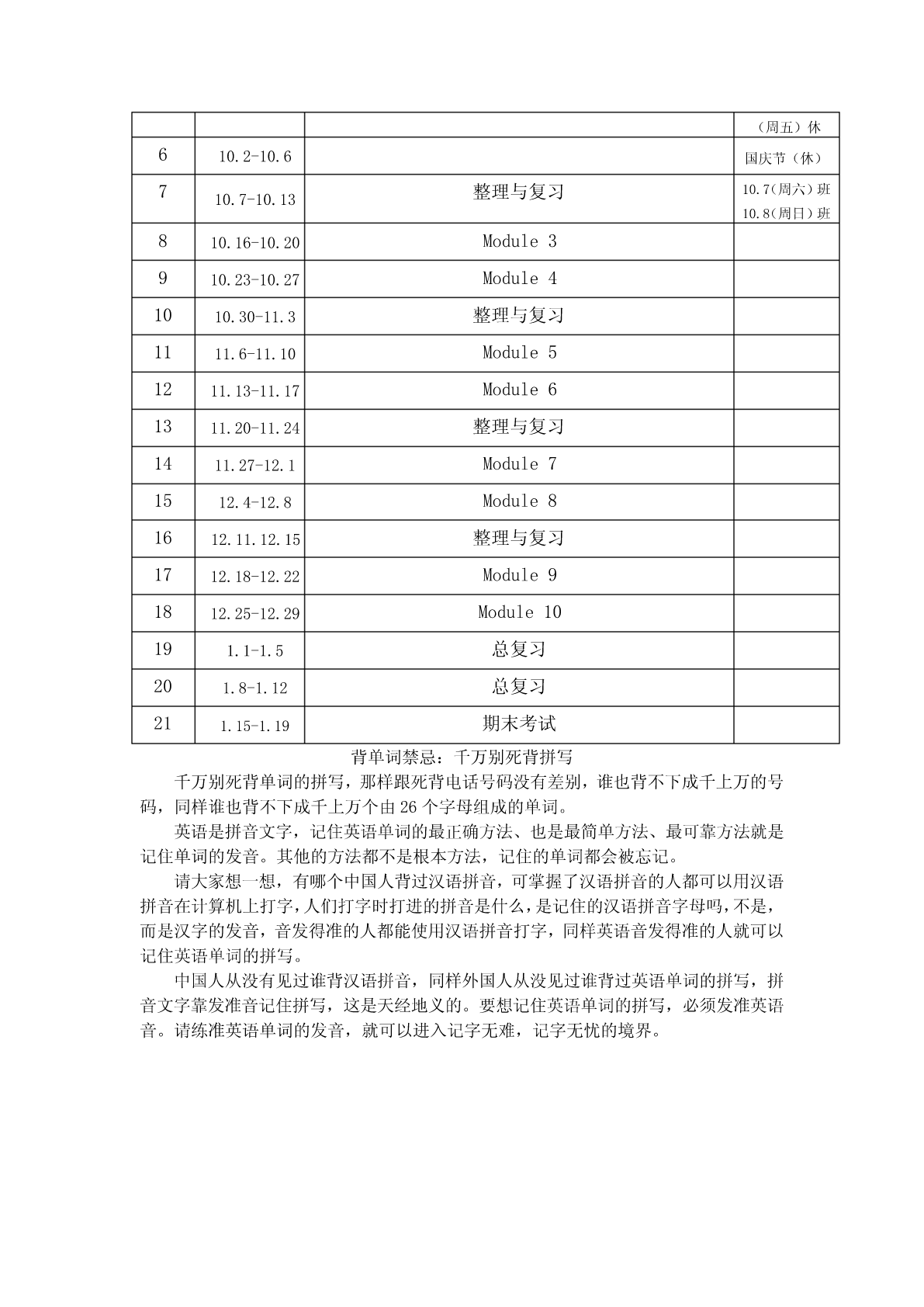 |  |  |  | （周五）休 |
|---|---|---|---|
| 6 | 10.2-10.6 |  | 国庆节（休） |
| 7 | 10.7-10.13 | 整理与复习 | 10.7(周六)班 10.8(周日)班 |
| 8 | 10.16-10.20 | Module 3 |  |
| 9 | 10.23-10.27 | Module 4 |  |
| 10 | 10.30-11.3 | 整理与复习 |  |
| 11 | 11.6-11.10 | Module 5 |  |
| 12 | 11.13-11.17 | Module 6 |  |
| 13 | 11.20-11.24 | 整理与复习 |  |
| 14 | 11.27-12.1 | Module 7 |  |
| 15 | 12.4-12.8 | Module 8 |  |
| 16 | 12.11.12.15 | 整理与复习 |  |
| 17 | 12.18-12.22 | Module 9 |  |
| 18 | 12.25-12.29 | Module 10 |  |
| 19 | 1.1-1.5 | 总复习 |  |
| 20 | 1.8-1.12 | 总复习 |  |
| 21 | 1.15-1.19 | 期末考试 |  |

背单词禁忌：千万别死背拼写

千万别死背单词的拼写，那样跟死背电话号码没有差别，谁也背不下成千上万的号码，同样谁也背不下成千上万个由 26 个字母组成的单词。

英语是拼音文字，记住英语单词的最正确方法、也是最简单方法、最可靠方法就是记住单词的发音。其他的方法都不是根本方法，记住的单词都会被忘记。

请大家想一想，有哪个中国人背过汉语拼音，可掌握了汉语拼音的人都可以用汉语拼音在计算机上打字，人们打字时打进的拼音是什么，是记住的汉语拼音字母吗，不是，而是汉字的发音，音发得准的人都能使用汉语拼音打字，同样英语音发得准的人就可以记住英语单词的拼写。

中国人从没有见过谁背汉语拼音，同样外国人从没见过谁背过英语单词的拼写，拼音文字靠发准音记住拼写，这是天经地义的。要想记住英语单词的拼写，必须发准英语音。请练准英语单词的发音，就可以进入记字无难，记字无忧的境界。